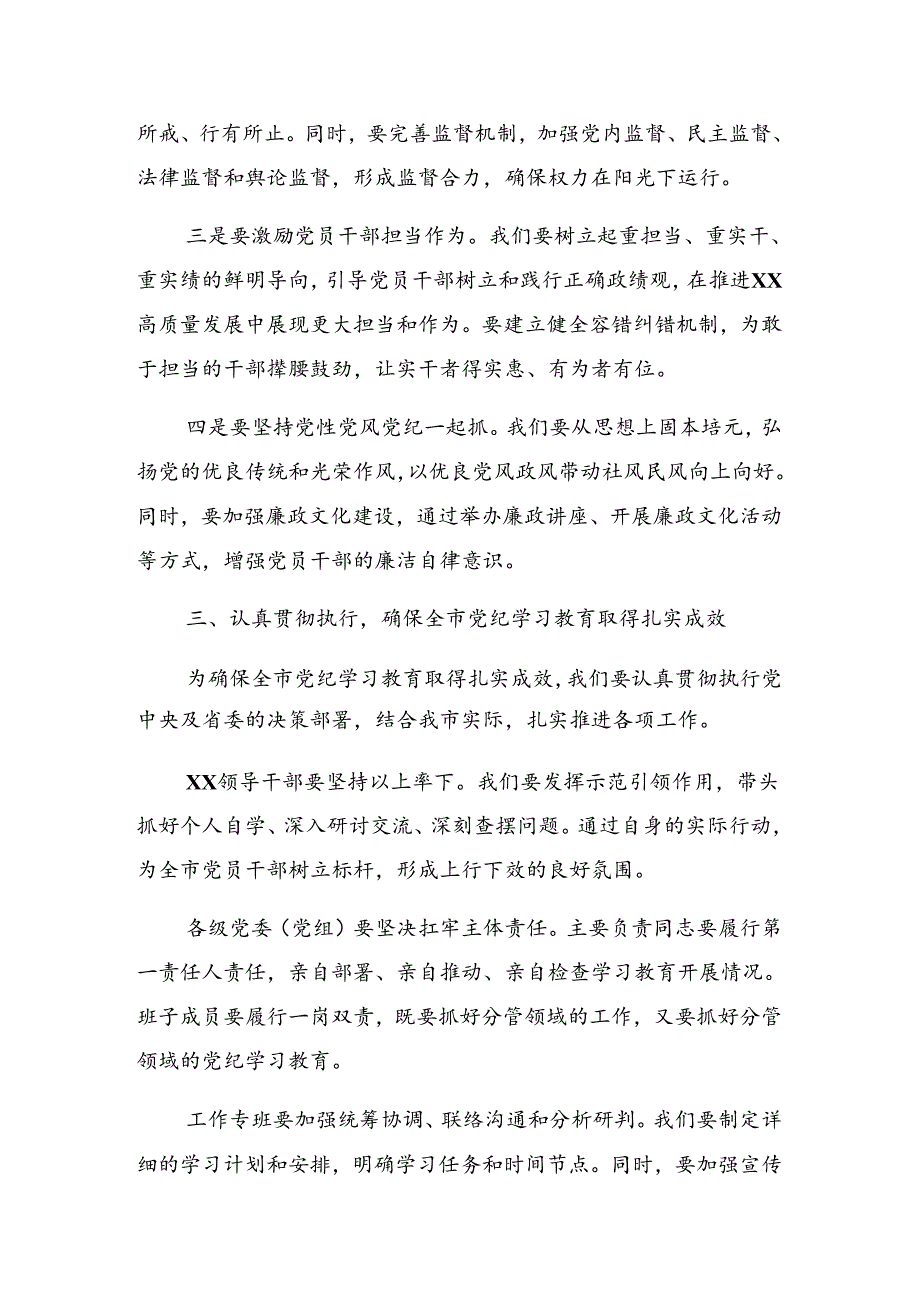 所戒、行有所止。同时，要完善监督机制，加强党内监督、民主监督、法律监督和舆论监督，形成监督合力，确保权力在阳光下运行。

三是要激励党员干部担当作为。我们要树立起重担当、重实干、重实绩的鲜明导向，引导党员干部树立和践行正确政绩观，在推进XX高质量发展中展现更大担当和作为。要建立健全容错纠错机制，为敢于担当的干部撑腰鼓劲，让实干者得实惠、有为者有位。

四是要坚持党性党风党纪一起抓。我们要从思想上固本培元，弘扬党的优良传统和光荣作风，以优良党风政风带动社风民风向上向好。同时，要加强廉政文化建设，通过举办廉政讲座、开展廉政文化活动等方式，增强党员干部的廉洁自律意识。

三、认真贯彻执行，确保全市党纪学习教育取得扎实成效

为确保全市党纪学习教育取得扎实成效，我们要认真贯彻执行党中央及省委的决策部署，结合我市实际，扎实推进各项工作。

XX领导干部要坚持以上率下。我们要发挥示范引领作用，带头抓好个人自学、深入研讨交流、深刻查摆问题。通过自身的实际行动，为全市党员干部树立标杆，形成上行下效的良好氛围。

各级党委（党组）要坚决扛牢主体责任。主要负责同志要履行第一责任人责任，亲自部署、亲自推动、亲自检查学习教育开展情况。班子成员要履行一岗双责，既要抓好分管领域的工作，又要抓好分管领域的党纪学习教育。

工作专班要加强统筹协调、联络沟通和分析研判。我们要制定详细的学习计划和安排，明确学习任务和时间节点。同时，要加强宣传